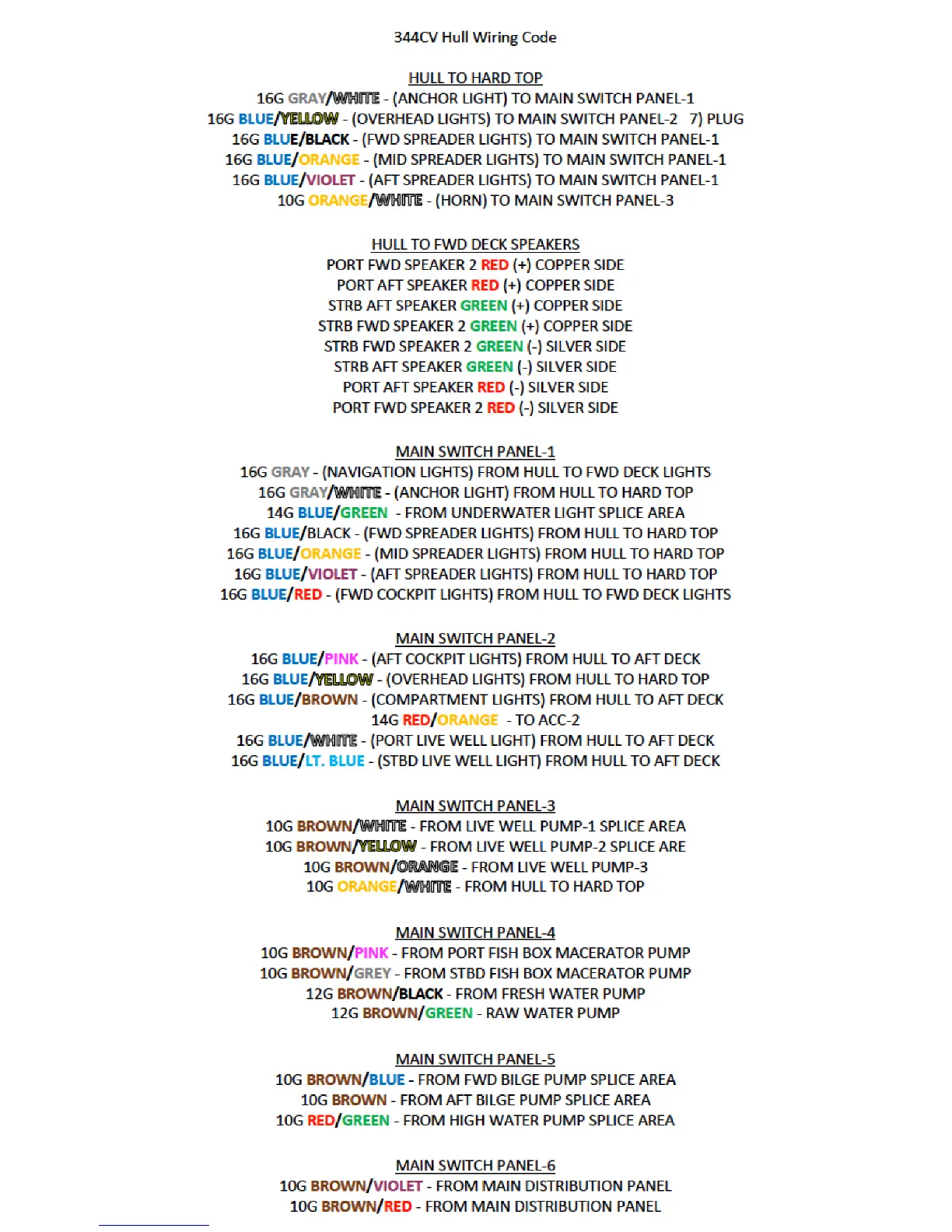 344CV Hull Wiring Code

HULL TO HARD TOP
16G GRAY/WHITE - (ANCHOR LIGHT) TO MAIN SWITCH PANEL-1
16G BLUE/YELLOW - (OVERHEAD LIGHTS) TO MAIN SWITCH PANEL-2 7) PLUG
16G BLUE/BLACK - (FWD SPREADER LIGHTS) TO MAIN SWITCH PANEL-1
16G BLUE/ORANGE - (MID SPREADER LIGHTS) TO MAIN SWITCH PANEL-1
16G BLUE/VIOLET - (AFT SPREADER LIGHTS) TO MAIN SWITCH PANEL-1
10G ORANGE/WHITE - (HORN) TO MAIN SWITCH PANEL-3

HULL TO FWD DECK SPEAKERS
PORT FWD SPEAKER 2 RED (+) COPPER SIDE
PORT AFT SPEAKER RED (+) COPPER SIDE
STRB AFT SPEAKER GREEN (+) COPPER SIDE
STRB FWD SPEAKER 2 GREEN (+) COPPER SIDE
STRB FWD SPEAKER 2 GREEN (-) SILVER SIDE
STRB AFT SPEAKER GREEN (-) SILVER SIDE
PORT AFT SPEAKER RED (-) SILVER SIDE
PORT FWD SPEAKER 2 RED (-) SILVER SIDE

MAIN SWITCH PANEL-1
16G GRAY - (NAVIGATION LIGHTS) FROM HULL TO FWD DECK LIGHTS
16G GRAY/WHITE - (ANCHOR LIGHT) FROM HULL TO HARD TOP
14G BLUE/GREEN - FROM UNDERWATER LIGHT SPLICE AREA
16G BLUE/BLACK - (FWD SPREADER LIGHTS) FROM HULL TO HARD TOP
16G BLUE/ORANGE - (MID SPREADER LIGHTS) FROM HULL TO HARD TOP
16G BLUE/VIOLET - (AFT SPREADER LIGHTS) FROM HULL TO HARD TOP
16G BLUE/RED - (FWD COCKPIT LIGHTS) FROM HULL TO FWD DECK LIGHTS

MAIN SWITCH PANEL-2
16G BLUE/PINK - (AFT COCKPIT LIGHTS) FROM HULL TO AFT DECK
16G BLUE/YELLOW - (OVERHEAD LIGHTS) FROM HULL TO HARD TOP
16G BLUE/BROWN - (COMPARTMENT LIGHTS) FROM HULL TO AFT DECK
14G RED/ORANGE - TO ACC-2
16G BLUE/WHITE - (PORT LIVE WELL LIGHT) FROM HULL TO AFT DECK
16G BLUE/LT. BLUE - (STBD LIVE WELL LIGHT) FROM HULL TO AFT DECK

MAIN SWITCH PANEL-3
10G BROWN/WHITE - FROM LIVE WELL PUMP-1 SPLICE AREA
10G BROWN/YELLOW - FROM LIVE WELL PUMP-2 SPLICE ARE
10G BROWN/ORANGE - FROM LIVE WELL PUMP-3
10G ORANGE/WHITE - FROM HULL TO HARD TOP

MAIN SWITCH PANEL-4
10G BROWN/PINK - FROM PORT FISH BOX MACERATOR PUMP
10G BROWN/GREY - FROM STBD FISH BOX MACERATOR PUMP
12G BROWN/BLACK - FROM FRESH WATER PUMP
12G BROWN/GREEN - RAW WATER PUMP

MAIN SWITCH PANEL-5
10G BROWN/BLUE - FROM FWD BILGE PUMP SPLICE AREA
10G BROWN - FROM AFT BILGE PUMP SPLICE AREA
10G RED/GREEN - FROM HIGH WATER PUMP SPLICE AREA

MAIN SWITCH PANEL-6
10G BROWN/VIOLET - FROM MAIN DISTRIBUTION PANEL
10G BROWN/RED - FROM MAIN DISTRIBUTION PANEL